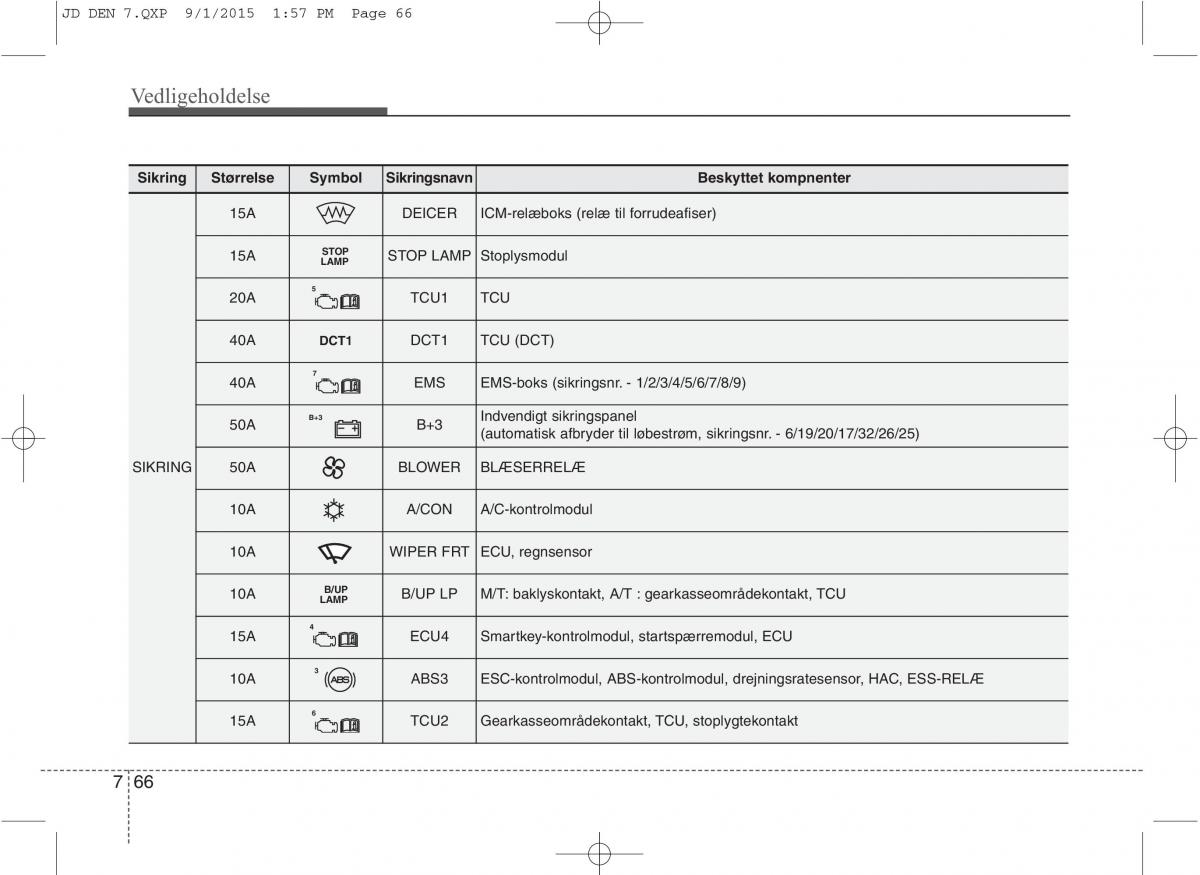 JD DEN 7.QXP 9/1/2015 1:57 PM Page 66

Vedligeholdelse

| Sikring | Størrelse | Symbol | Sikringsnavn | Beskyttet kompnenter |
|---|---|---|---|---|
| SIKRING | 15A | | DEICER | ICM-relæboks (relæ til forrudeafiser) |
| | 15A | STOP LAMP | STOP LAMP | Stoplysmodul |
| | 20A | 5 | TCU1 | TCU |
| | 40A | DCT1 | DCT1 | TCU (DCT) |
| | 40A | 7 | EMS | EMS-boks (sikringsnr. - 1/2/3/4/5/6/7/8/9) |
| | 50A | B+3 | B+3 | Indvendigt sikringspanel (automatisk afbryder til løbestrøm, sikringsnr. - 6/19/20/17/32/26/25) |
| | 50A | | BLOWER | BLÆSERRELÆ |
| | 10A | | A/CON | A/C-kontrolmodul |
| | 10A | | WIPER FRT | ECU, regnsensor |
| | 10A | B/UP LAMP | B/UP LP | M/T: baklyskontakt, A/T : gearkasseområdekontakt, TCU |
| | 15A | 4 | ECU4 | Smartkey-kontrolmodul, startspærremodul, ECU |
| | 10A | 3 ABS | ABS3 | ESC-kontrolmodul, ABS-kontrolmodul, drejningsratesensor, HAC, ESS-RELÆ |
| | 15A | 6 | TCU2 | Gearkasseområdekontakt, TCU, stoplygtekontakt |

7 66